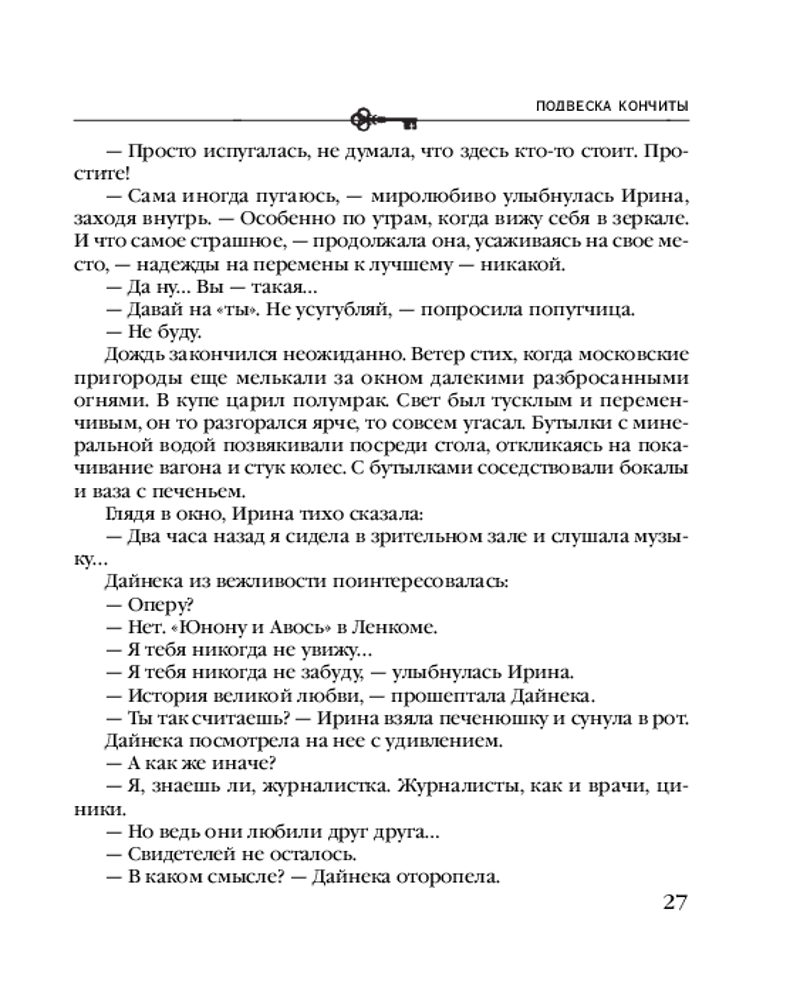 ПОДВЕСКА КОНЧИТЫ

— Просто испугалась, не думала, что здесь кто-то стоит. Простите!

— Сама иногда пугаюсь, — миролюбиво улыбнулась Ирина, заходя внутрь. — Особенно по утрам, когда вижу себя в зеркале. И что самое страшное, — продолжала она, усаживаясь на свое место, — надежды на перемены к лучшему — никакой.

— Да ну... Вы — такая...

— Давай на «ты». Не усугубляй, — попросила попутчица.

— Не буду.

Дождь закончился неожиданно. Ветер стих, когда московские пригороды еще мелькали за окном далекими разбросанными огнями. В купе царил полумрак. Свет был тусклым и переменчивым, он то разгорался ярче, то совсем угасал. Бутылки с минеральной водой позвякивали посреди стола, откликаясь на покачивание вагона и стук колес. С бутылками соседствовали бокалы и ваза с печеньем.

Глядя в окно, Ирина тихо сказала:

— Два часа назад я сидела в зрительном зале и слушала музыку...

Дайнека из вежливости поинтересовалась:

— Оперу?

— Нет. «Юнону и Авось» в Ленкоме.

— Я тебя никогда не увижу...

— Я тебя никогда не забуду, — улыбнулась Ирина.

— История великой любви, — прошептала Дайнека.

— Ты так считаешь? — Ирина взяла печенюшку и сунула в рот.

Дайнека посмотрела на нее с удивлением.

— А как же иначе?

— Я, знаешь ли, журналистка. Журналисты, как и врачи, циники.

— Но ведь они любили друг друга...

— Свидетелей не осталось.

— В каком смысле? — Дайнека оторопела.

27